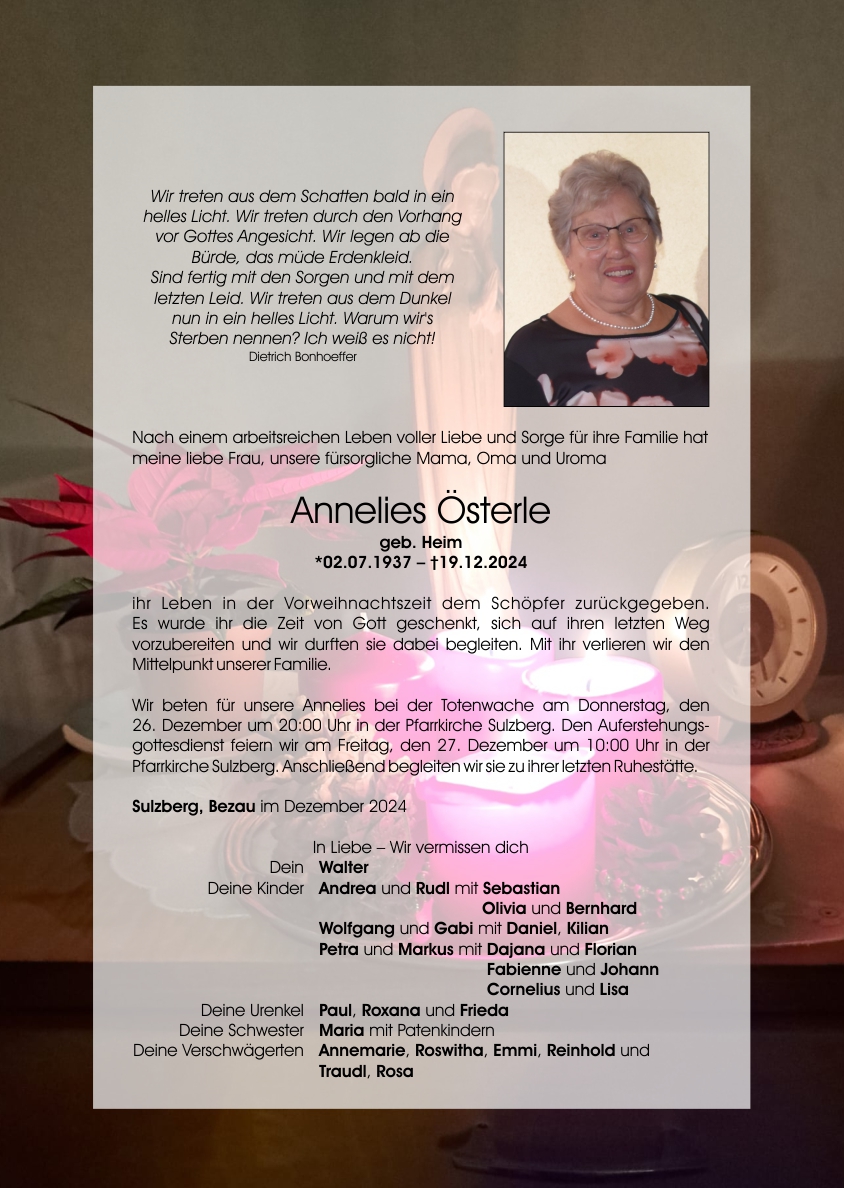 Wir treten aus dem Schatten bald in ein helles Licht. Wir treten durch den Vorhang vor Gottes Angesicht. Wir legen ab die Bürde, das müde Erdenkleid. Sind fertig mit den Sorgen und mit dem letzten Leid. Wir treten aus dem Dunkel nun in ein helles Licht. Warum wir's Sterben nennen? Ich weiß es nicht!
Dietrich Bonhoeffer

Nach einem arbeitsreichen Leben voller Liebe und Sorge für ihre Familie hat meine liebe Frau, unsere fürsorgliche Mama, Oma und Uroma

Annelies Österle
geb. Heim
*02.07.1937 – †19.12.2024

ihr Leben in der Vorweihnachtszeit dem Schöpfer zurückgegeben. Es wurde ihr die Zeit von Gott geschenkt, sich auf ihren letzten Weg vorzubereiten und wir durften sie dabei begleiten. Mit ihr verlieren wir den Mittelpunkt unserer Familie.

Wir beten für unsere Annelies bei der Totenwache am Donnerstag, den 26. Dezember um 20:00 Uhr in der Pfarrkirche Sulzberg. Den Auferstehungsgottesdienst feiern wir am Freitag, den 27. Dezember um 10:00 Uhr in der Pfarrkirche Sulzberg. Anschließend begleiten wir sie zu ihrer letzten Ruhestätte.

Sulzberg, Bezau im Dezember 2024

In Liebe – Wir vermissen dich
Dein Walter
Deine Kinder Andrea und Rudl mit Sebastian
Olivia und Bernhard
Wolfgang und Gabi mit Daniel, Kilian
Petra und Markus mit Dajana und Florian
Fabienne und Johann
Cornelius und Lisa
Deine Urenkel Paul, Roxana und Frieda
Deine Schwester Maria mit Patenkindern
Deine Verschwägerten Annemarie, Roswitha, Emmi, Reinhold und Traudl, Rosa